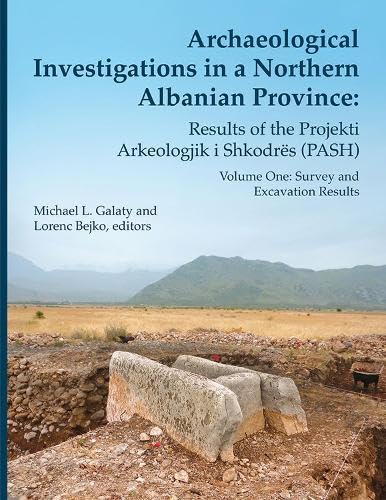 Archaeological Investigations in a Northern Albanian Province:

Results of the Projekti Arkeologjik i Shkodrës (PASH)

Volume One: Survey and Excavation Results

Michael L. Galaty and Lorenc Bejko, editors